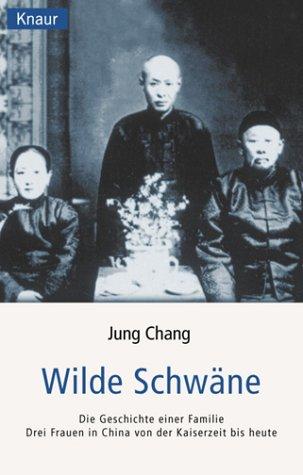 Knaur

Jung Chang

Wilde Schwäne

Die Geschichte einer Familie
Drei Frauen in China von der Kaiserzeit bis heute